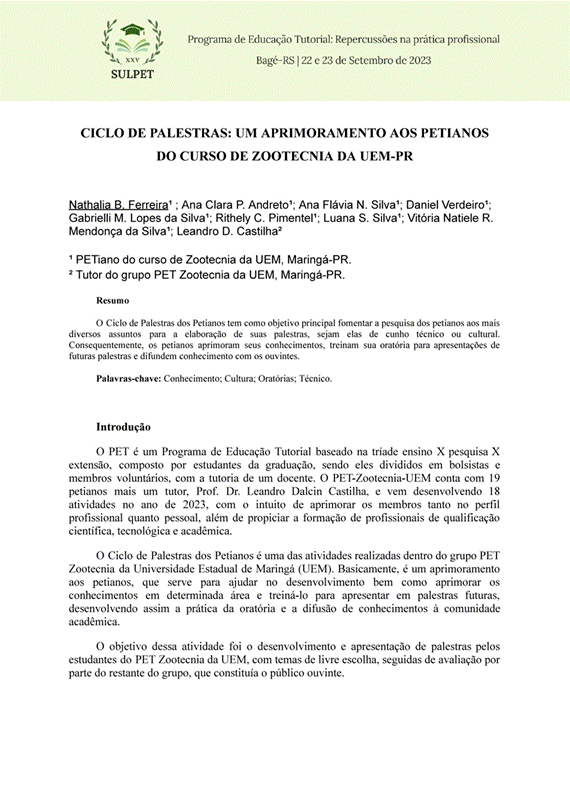 XXV
SULPET

Programa de Educação Tutorial: Repercussões na prática profissional
Bagé-RS | 22 e 23 de Setembro de 2023

CICLO DE PALESTRAS: UM APRIMORAMENTO AOS PETIANOS DO CURSO DE ZOOTECNIA DA UEM-PR

Nathalia B. Ferreira¹ ; Ana Clara P. Andreto¹; Ana Flávia N. Silva¹; Daniel Verdeiro¹; Gabrielli M. Lopes da Silva¹; Rithely C. Pimentel¹; Luana S. Silva¹; Vitória Natiele R. Mendonça da Silva¹; Leandro D. Castilha²

¹ PETiano do curso de Zootecnia da UEM, Maringá-PR.
² Tutor do grupo PET Zootecnia da UEM, Maringá-PR.

Resumo

O Ciclo de Palestras dos Petianos tem como objetivo principal fomentar a pesquisa dos petianos aos mais diversos assuntos para a elaboração de suas palestras, sejam elas de cunho técnico ou cultural. Consequentemente, os petianos aprimoram seus conhecimentos, treinam sua oratória para apresentações de futuras palestras e difundem conhecimento com os ouvintes.

Palavras-chave: Conhecimento; Cultura; Oratórias; Técnico.

Introdução

O PET é um Programa de Educação Tutorial baseado na tríade ensino X pesquisa X extensão, composto por estudantes da graduação, sendo eles divididos em bolsistas e membros voluntários, com a tutoria de um docente. O PET-Zootecnia-UEM conta com 19 petianos mais um tutor, Prof. Dr. Leandro Dalcin Castilha, e vem desenvolvendo 18 atividades no ano de 2023, com o intuito de aprimorar os membros tanto no perfil profissional quanto pessoal, além de propiciar a formação de profissionais de qualificação científica, tecnológica e acadêmica.

O Ciclo de Palestras dos Petianos é uma das atividades realizadas dentro do grupo PET Zootecnia da Universidade Estadual de Maringá (UEM). Basicamente, é um aprimoramento aos petianos, que serve para ajudar no desenvolvimento bem como aprimorar os conhecimentos em determinada área e treiná-lo para apresentar em palestras futuras, desenvolvendo assim a prática da oratória e a difusão de conhecimentos à comunidade acadêmica.

O objetivo dessa atividade foi o desenvolvimento e apresentação de palestras pelos estudantes do PET Zootecnia da UEM, com temas de livre escolha, seguidas de avaliação por parte do restante do grupo, que constituía o público ouvinte.